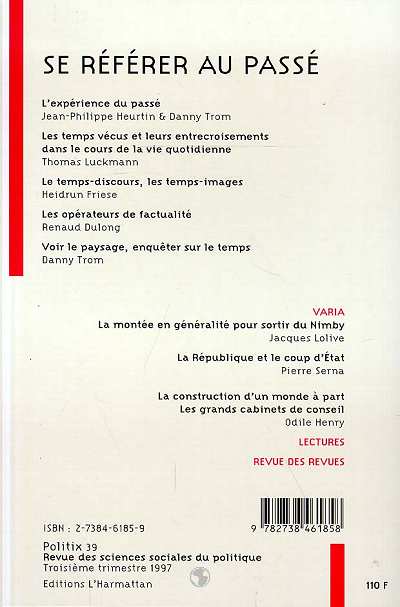 SE RÉFÉRER AU PASSÉ

L'expérience du passé
Jean-Philippe Heurtin & Danny Trom

Les temps vécus et leurs entrecroisements dans le cours de la vie quotidienne
Thomas Luckmann

Le temps-discours, les temps-images
Heidrun Friese

Les opérateurs de factualité
Renaud Dulong

Voir le paysage, enquêter sur le temps
Danny Trom

VARIA

La montée en généralité pour sortir du Nimby
Jacques Lolive

La République et le coup d'État
Pierre Serna

La construction d'un monde à part
Les grands cabinets de conseil
Odile Henry

LECTURES

REVUE DES REVUES

ISBN : 2-7384-6185-9

9 782738 461858

Politix 39
Revue des sciences sociales du politique
Troisième trimestre 1997
Editions L'Harmattan

110 F